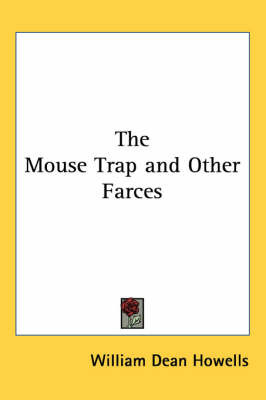 The
Mouse Trap and Other
Farces

William Dean Howells